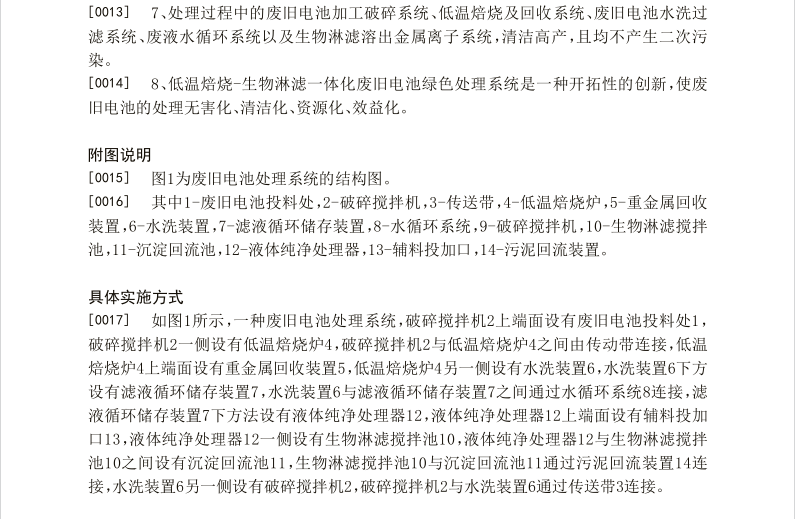 [0013] 7、处理过程中的废旧电池加工破碎系统、低温焙烧及回收系统、废旧电池水洗过滤系统、废液水循环系统以及生物淋滤溶出金属离子系统，清洁高产，且均不产生二次污染。

[0014] 8、低温焙烧-生物淋滤一体化废旧电池绿色处理系统是一种开拓性的创新，使废旧电池的处理无害化、清洁化、资源化、效益化。

附图说明

[0015] 图1为废旧电池处理系统的结构图。

[0016] 其中1-废旧电池投料处，2-破碎搅拌机，3-传送带，4-低温焙烧炉，5-重金属回收装置，6-水洗装置，7-滤液循环储存装置，8-水循环系统，9-破碎搅拌机，10-生物淋滤搅拌池，11-沉淀回流池，12-液体纯净处理器，13-辅料投加口，14-污泥回流装置。

具体实施方式

[0017] 如图1所示，一种废旧电池处理系统，破碎搅拌机2上端面设有废旧电池投料处1，破碎搅拌机2一侧设有低温焙烧炉4，破碎搅拌机2与低温焙烧炉4之间由传动带连接，低温焙烧炉4上端面设有重金属回收装置5，低温焙烧炉4另一侧设有水洗装置6，水洗装置6下方设有滤液循环储存装置7，水洗装置6与滤液循环储存装置7之间通过水循环系统8连接，滤液循环储存装置7下方法设有液体纯净处理器12，液体纯净处理器12上端面设有辅料投加口13，液体纯净处理器12一侧设有生物淋滤搅拌池10，液体纯净处理器12与生物淋滤搅拌池10之间设有沉淀回流池11，生物淋滤搅拌池10与沉淀回流池11通过污泥回流装置14连接，水洗装置6另一侧设有破碎搅拌机2，破碎搅拌机2与水洗装置6通过传送带3连接。